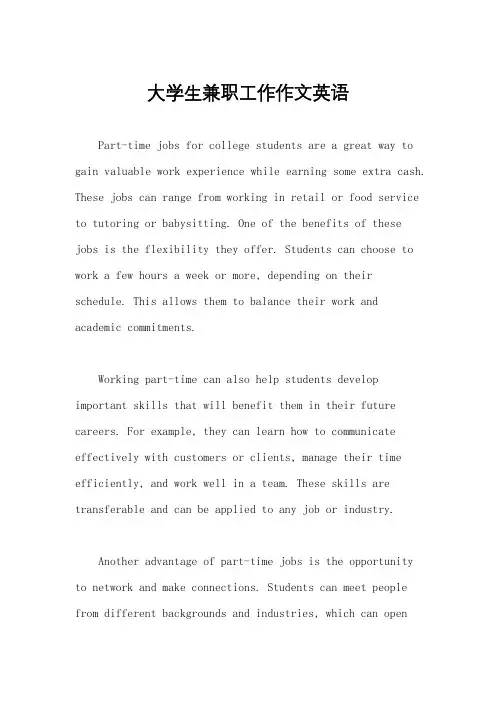 大学生兼职工作作文英语

Part-time jobs for college students are a great way to gain valuable work experience while earning some extra cash. These jobs can range from working in retail or food service to tutoring or babysitting. One of the benefits of these jobs is the flexibility they offer. Students can choose to work a few hours a week or more, depending on their schedule. This allows them to balance their work and academic commitments.

Working part-time can also help students develop important skills that will benefit them in their future careers. For example, they can learn how to communicate effectively with customers or clients, manage their time efficiently, and work well in a team. These skills are transferable and can be applied to any job or industry.

Another advantage of part-time jobs is the opportunity to network and make connections. Students can meet people from different backgrounds and industries, which can open